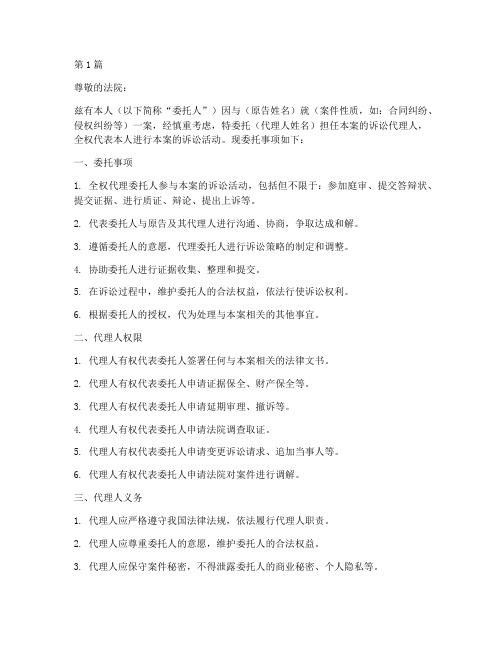 第 1 篇

尊敬的法院：

兹有本人（以下简称“委托人”）因与（原告姓名）就（案件性质，如：合同纠纷、侵权纠纷等）一案，经慎重考虑，特委托（代理人姓名）担任本案的诉讼代理人，全权代表本人进行本案的诉讼活动。现委托事项如下：

一、委托事项

1. 全权代理委托人参与本案的诉讼活动，包括但不限于：参加庭审、提交答辩状、提交证据、进行质证、辩论、提出上诉等。

2. 代表委托人与原告及其代理人进行沟通、协商，争取达成和解。

3. 遵循委托人的意愿，代理委托人进行诉讼策略的制定和调整。

4. 协助委托人进行证据收集、整理和提交。

5. 在诉讼过程中，维护委托人的合法权益，依法行使诉讼权利。

6. 根据委托人的授权，代为处理与本案相关的其他事宜。

二、代理人权限

1. 代理人有权代表委托人签署任何与本案相关的法律文书。

2. 代理人有权代表委托人申请证据保全、财产保全等。

3. 代理人有权代表委托人申请延期审理、撤诉等。

4. 代理人有权代表委托人申请法院调查取证。

5. 代理人有权代表委托人申请变更诉讼请求、追加当事人等。

6. 代理人有权代表委托人申请法院对案件进行调解。

三、代理人义务

1. 代理人应严格遵守我国法律法规，依法履行代理人职责。

2. 代理人应尊重委托人的意愿，维护委托人的合法权益。

3. 代理人应保守案件秘密，不得泄露委托人的商业秘密、个人隐私等。